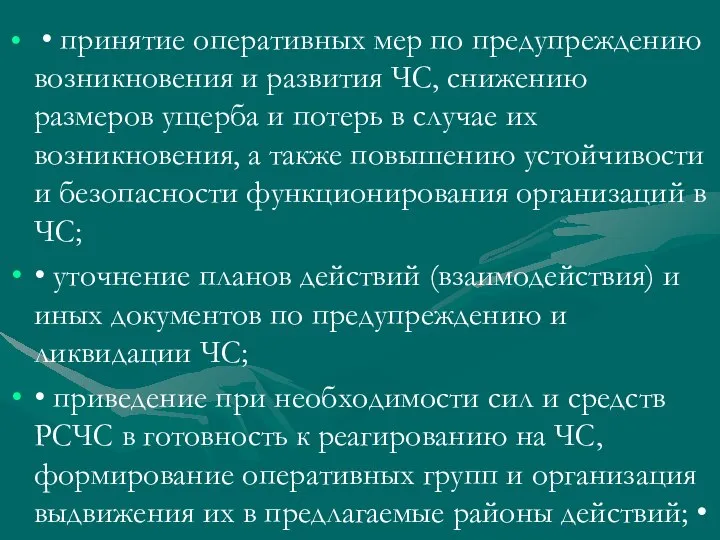 • • принятие оперативных мер по предупреждению возникновения и развития ЧС, снижению размеров ущерба и потерь в случае их возникновения, а также повышению устойчивости и безопасности функционирования организаций в ЧС;

• • уточнение планов действий (взаимодействия) и иных документов по предупреждению и ликвидации ЧС;

• • приведение при необходимости сил и средств РСЧС в готовность к реагированию на ЧС, формирование оперативных групп и организация выдвижения их в предлагаемые районы действий; •